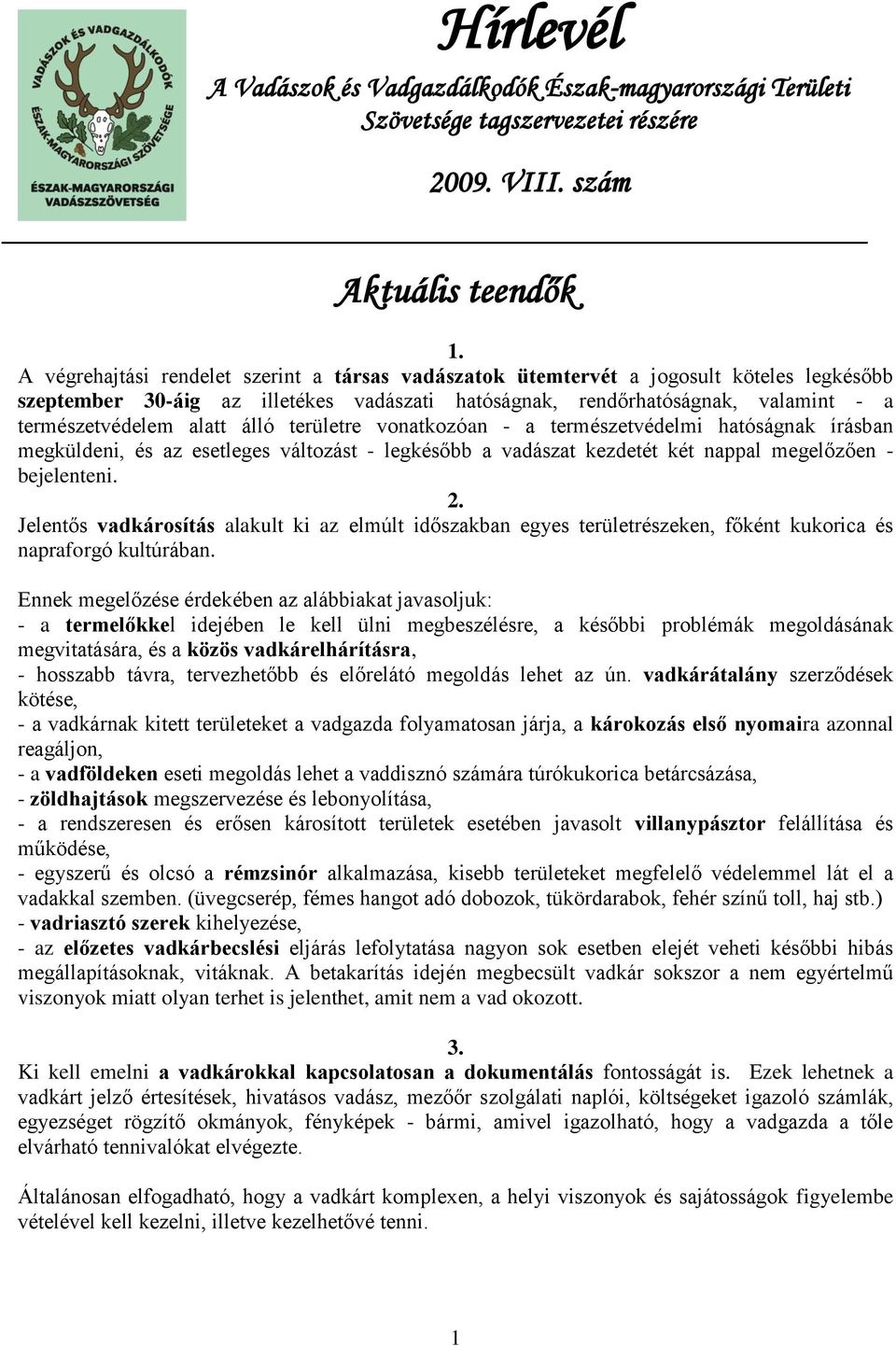 VADÁSZOK ÉS VADGAZDÁLKODÓK ÉSZAK-MAGYARORSZÁGI SZÖVETSÉGE
ÉSZAK-MAGYARORSZÁGI VADÁSZSZÖVETSÉG

Hírlevél
A Vadászok és Vadgazdálkodók Észak-magyarországi Területi Szövetsége tagszervezetei részére

2009. VIII. szám

Aktuális teendők

1.
A végrehajtási rendelet szerint a társas vadászatok ütemtervét a jogosult köteles legkésőbb szeptember 30-áig az illetékes vadászati hatóságnak, rendőrhatóságnak, valamint - a természetvédelem alatt álló területre vonatkozóan - a természetvédelmi hatóságnak írásban megküldeni, és az esetleges változást - legkésőbb a vadászat kezdetét két nappal megelőzően - bejelenteni.

2.
Jelentős vadkárosítás alakult ki az elmúlt időszakban egyes területrészeken, főként kukorica és napraforgó kultúrában.

Ennek megelőzése érdekében az alábbiakat javasoljuk:
- a termelőkkel idejében le kell ülni megbeszélésre, a későbbi problémák megoldásának megvitatására, és a közös vadkárelhárításra,
- hosszabb távra, tervezhetőbb és előrelátó megoldás lehet az ún. vadkárátalány szerződések kötése,
- a vadkárnak kitett területeket a vadgazda folyamatosan járja, a károkozás első nyomaira azonnal reagáljon,
- a vadföldeken eseti megoldás lehet a vaddisznó számára túrókukorica betárcsázása,
- zöldhajtások megszervezése és lebonyolítása,
- a rendszeresen és erősen károsított területek esetében javasolt villanypásztor felállítása és működése,
- egyszerű és olcsó a rémzsinór alkalmazása, kisebb területeket megfelelő védelemmel lát el a vadakkal szemben. (üvegcserép, fémes hangot adó dobozok, tükördarabok, fehér színű toll, haj stb.)
- vadriasztó szerek kihelyezése,
- az előzetes vadkárbecslési eljárás lefolytatása nagyon sok esetben elejét veheti későbbi hibás megállapításoknak, vitáknak. A betakarítás idején megbecsült vadkár sokszor a nem egyértelmű viszonyok miatt olyan terhet is jelenthet, amit nem a vad okozott.

3.
Ki kell emelni a vadkárokkal kapcsolatosan a dokumentálás fontosságát is. Ezek lehetnek a vadkárt jelző értesítések, hivatásos vadász, mezőőr szolgálati naplói, költségeket igazoló számlák, egyezséget rögzítő okmányok, fényképek - bármi, amivel igazolható, hogy a vadgazda a tőle elvárható tennivalókat elvégezte.

Általánosan elfogadható, hogy a vadkárt komplexen, a helyi viszonyok és sajátosságok figyelembe vételével kell kezelni, illetve kezelhetővé tenni.

1